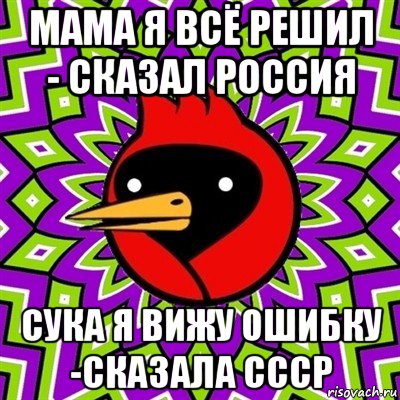 МАМА Я ВСЁ РЕШИЛ - СКАЗАЛ РОССИЯ

СУКА Я ВИЖУ ОШИБКУ -СКАЗАЛА СССР

risovach.ru